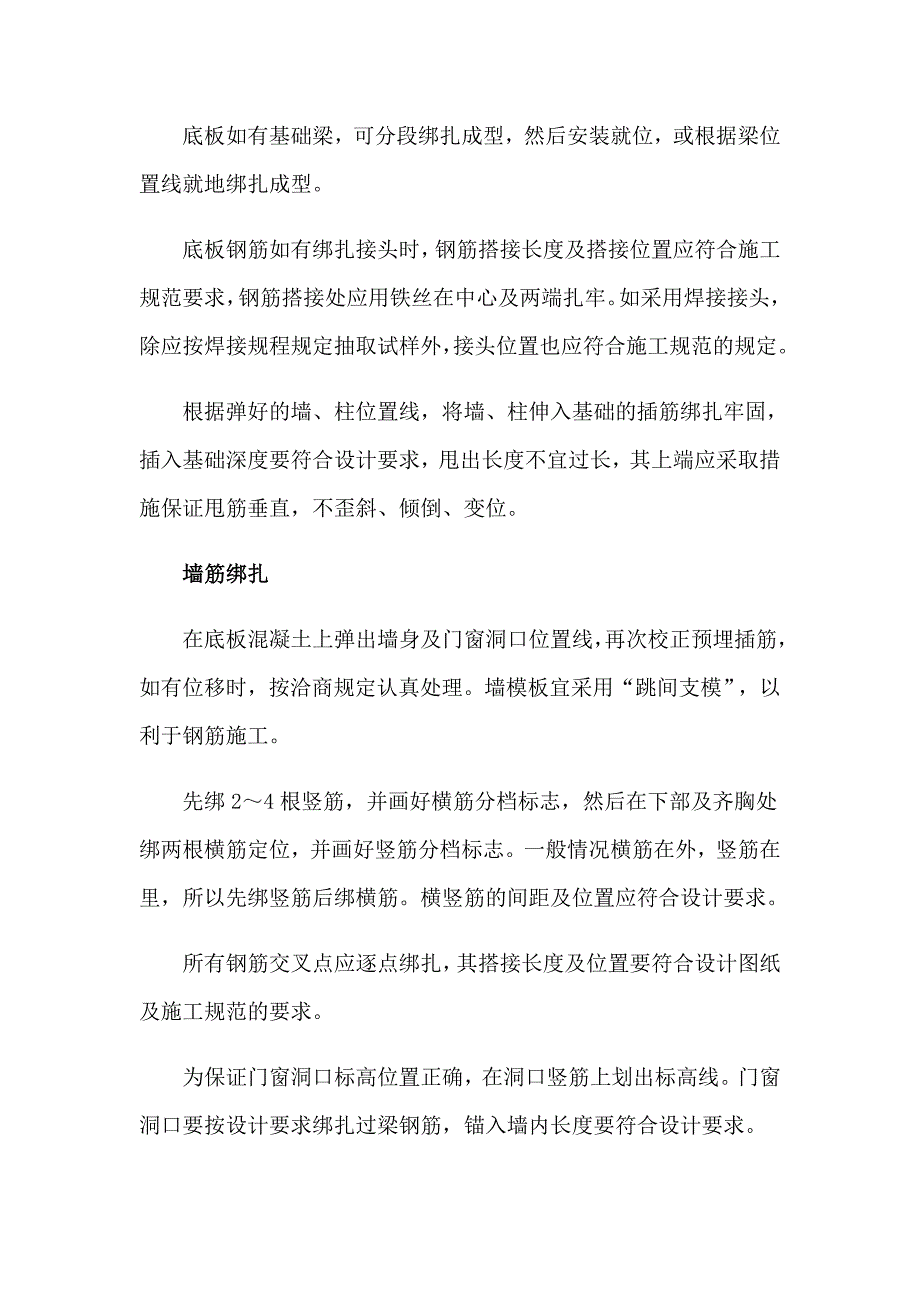 底板如有基础梁，可分段绑扎成型，然后安装就位，或根据梁位置线就地绑扎成型。

底板钢筋如有绑扎接头时，钢筋搭接长度及搭接位置应符合施工规范要求，钢筋搭接处应用铁丝在中心及两端扎牢。如采用焊接接头，除应按焊接规程规定抽取试样外，接头位置也应符合施工规范的规定。

根据弹好的墙、柱位置线，将墙、柱伸入基础的插筋绑扎牢固，插入基础深度要符合设计要求，甩出长度不宜过长，其上端应采取措施保证甩筋垂直，不歪斜、倾倒、变位。

墙筋绑扎

在底板混凝土上弹出墙身及门窗洞口位置线，再次校正预埋插筋，如有位移时，按洽商规定认真处理。墙模板宜采用“跳间支模”，以利于钢筋施工。

先绑 2～4 根竖筋，并画好横筋分档标志，然后在下部及齐胸处绑两根横筋定位，并画好竖筋分档标志。一般情况横筋在外，竖筋在里，所以先绑竖筋后绑横筋。横竖筋的间距及位置应符合设计要求。

所有钢筋交叉点应逐点绑扎，其搭接长度及位置要符合设计图纸及施工规范的要求。

为保证门窗洞口标高位置正确，在洞口竖筋上划出标高线。门窗洞口要按设计要求绑扎过梁钢筋，锚入墙内长度要符合设计要求。